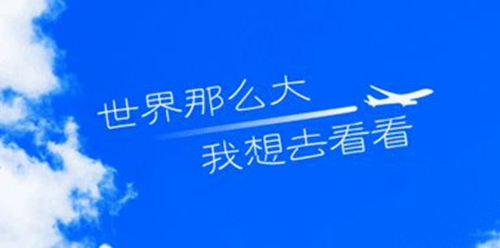 世界那么大
我想去看看